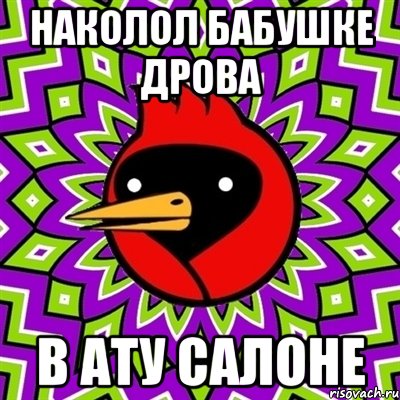 НАКОЛОЛ БАБУШКЕ ДРОВА

В АТУ САЛОНЕ

risovach.ru